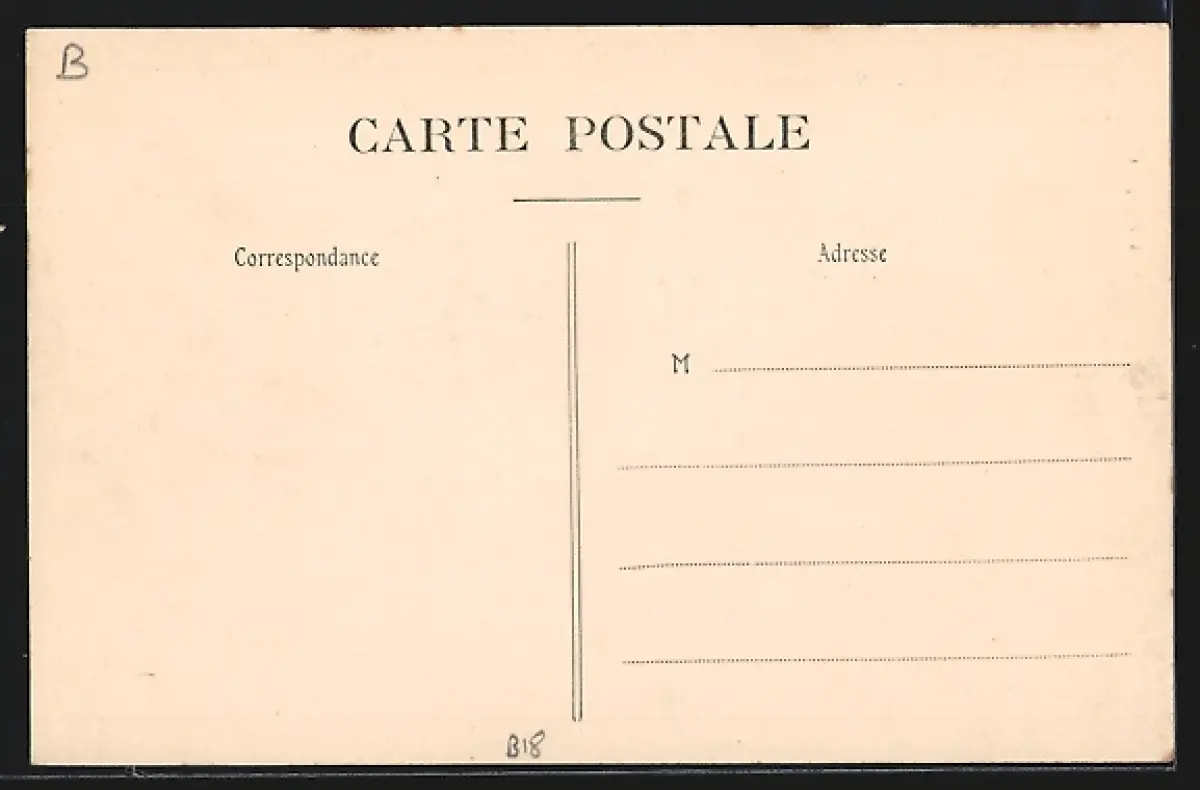 B

CARTE POSTALE

Correspondance

Adresse

M ____

____

____

____

B18